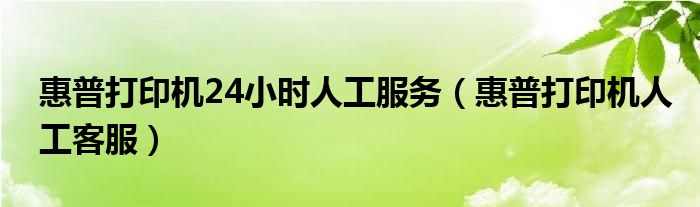 惠普打印机24小时人工服务（惠普打印机人工客服）